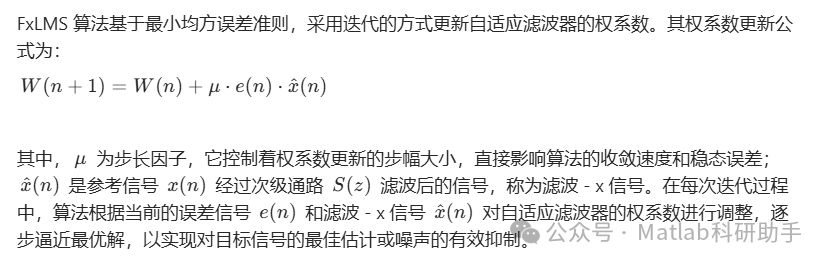 FxLMS 算法基于最小均方误差准则，采用迭代的方式更新自适应滤波器的权系数。其权系数更新公式为：

$W(n+1) = W(n) + \mu \cdot e(n) \cdot \hat{x}(n)$

其中，$\mu$ 为步长因子，它控制着权系数更新的步幅大小，直接影响算法的收敛速度和稳态误差；$\hat{x}(n)$ 是参考信号 $x(n)$ 经过次级通路 $S(z)$ 滤波后的信号，称为滤波 - x 信号。在每次迭代过程中，算法根据当前的误差信号 $e(n)$ 和滤波 - x 信号 $\hat{x}(n)$ 对自适应滤波器的权系数进行调整，逐步逼近最优解，以实现对目标信号的最佳估计或噪声的有效抑制。

公众号 · Matlab科研助手